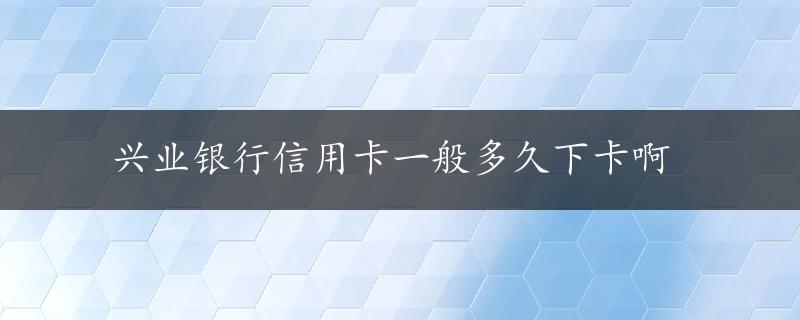 兴业银行信用卡一般多久下卡啊